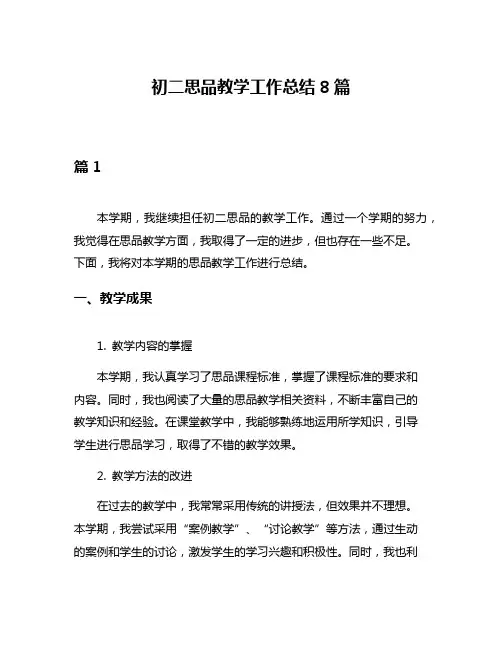 初二思品教学工作总结 8 篇

篇 1

本学期，我继续担任初二思品的教学工作。通过一个学期的努力，我觉得在思品教学方面，我取得了一定的进步，但也存在一些不足。下面，我将对本学期的思品教学工作进行总结。

一、教学成果

1. 教学内容的掌握

本学期，我认真学习了思品课程标准，掌握了课程标准的要求和内容。同时，我也阅读了大量的思品教学相关资料，不断丰富自己的教学知识和经验。在课堂教学中，我能够熟练地运用所学知识，引导学生进行思品学习，取得了不错的教学效果。

2. 教学方法的改进

在过去的教学中，我常常采用传统的讲授法，但效果并不理想。本学期，我尝试采用“案例教学”、“讨论教学”等方法，通过生动的案例和学生的讨论，激发学生的学习兴趣和积极性。同时，我也利